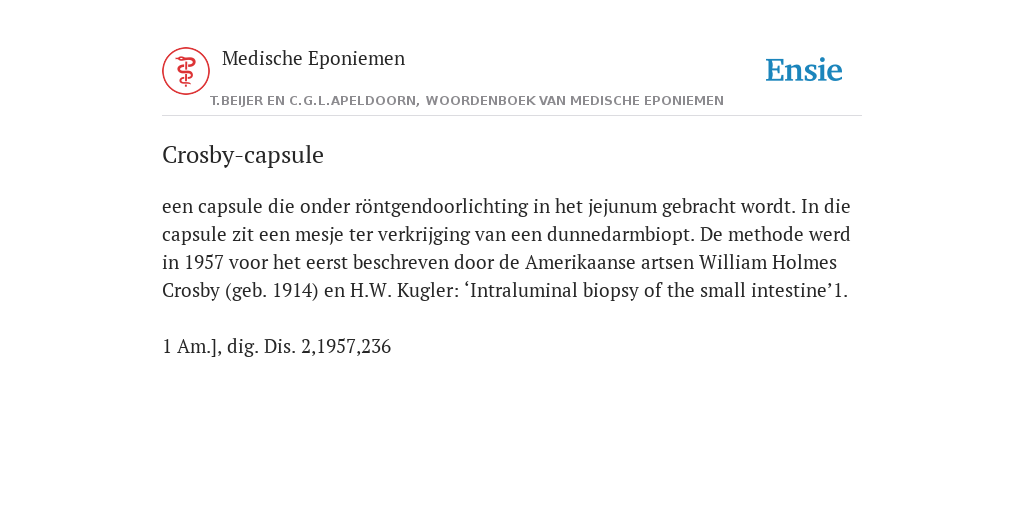 Medische Eponiemen

T.BEIJER EN C.G.L.APELDOORN, WOORDENBOEK VAN MEDISCHE EPONIEMEN

Ensie

Crosby-capsule

een capsule die onder röntgendoorlichting in het jejunum gebracht wordt. In die capsule zit een mesje ter verkrijging van een dunnedarmbiopt. De methode werd in 1957 voor het eerst beschreven door de Amerikaanse artsen William Holmes Crosby (geb. 1914) en H.W. Kugler: ‘Intraluminal biopsy of the small intestine’1.

1 Am.], dig. Dis. 2,1957,236